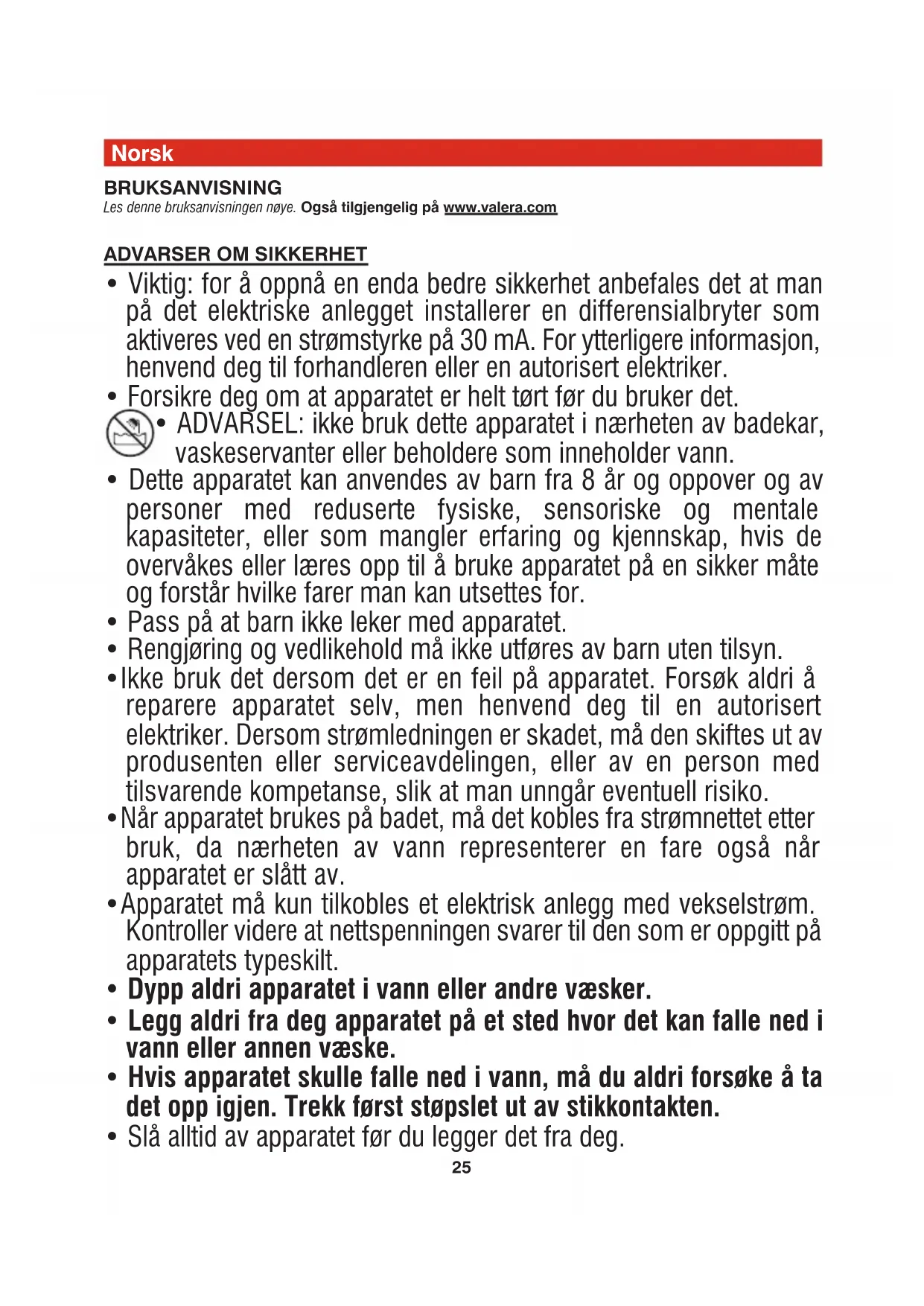 Norsk

BRUKSANVISNING
Les denne bruksanvisningen nøye. Også tilgjengelig på www.valera.com

ADVARSER OM SIKKERHET

• Viktig: for å oppnå en enda bedre sikkerhet anbefales det at man på det elektriske anlegget installerer en differensialbryter som aktiveres ved en strømstyrke på 30 mA. For ytterligere informasjon, henvend deg til forhandleren eller en autorisert elektriker.
• Forsikre deg om at apparatet er helt tørt før du bruker det.
• ADVARSEL: ikke bruk dette apparatet i nærheten av badekar, vaskeservanter eller beholdere som inneholder vann.
• Dette apparatet kan anvendes av barn fra 8 år og oppover og av personer med reduserte fysiske, sensoriske og mentale kapasiteter, eller som mangler erfaring og kjennskap, hvis de overvåkes eller læres opp til å bruke apparatet på en sikker måte og forstår hvilke farer man kan utsettes for.
• Pass på at barn ikke leker med apparatet.
• Rengjøring og vedlikehold må ikke utføres av barn uten tilsyn.
• Ikke bruk det dersom det er en feil på apparatet. Forsøk aldri å reparere apparatet selv, men henvend deg til en autorisert elektriker. Dersom strømledningen er skadet, må den skiftes ut av produsenten eller serviceavdelingen, eller av en person med tilsvarende kompetanse, slik at man unngår eventuell risiko.
• Når apparatet brukes på badet, må det kobles fra strømnettet etter bruk, da nærheten av vann representerer en fare også når apparatet er slått av.
• Apparatet må kun tilkobles et elektrisk anlegg med vekselstrøm. Kontroller videre at nettspenningen svarer til den som er oppgitt på apparatets typeskilt.
• Dypp aldri apparatet i vann eller andre væsker.
• Legg aldri fra deg apparatet på et sted hvor det kan falle ned i vann eller annen væske.
• Hvis apparatet skulle falle ned i vann, må du aldri forsøke å ta det opp igjen. Trekk først støpslet ut av stikkontakten.
• Slå alltid av apparatet før du legger det fra deg.

25